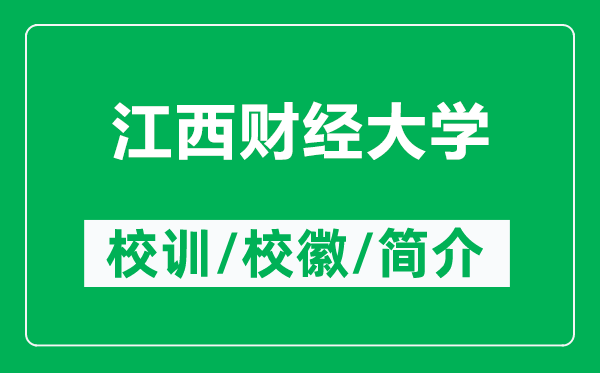 江西财经大学

校训/校徽/简介